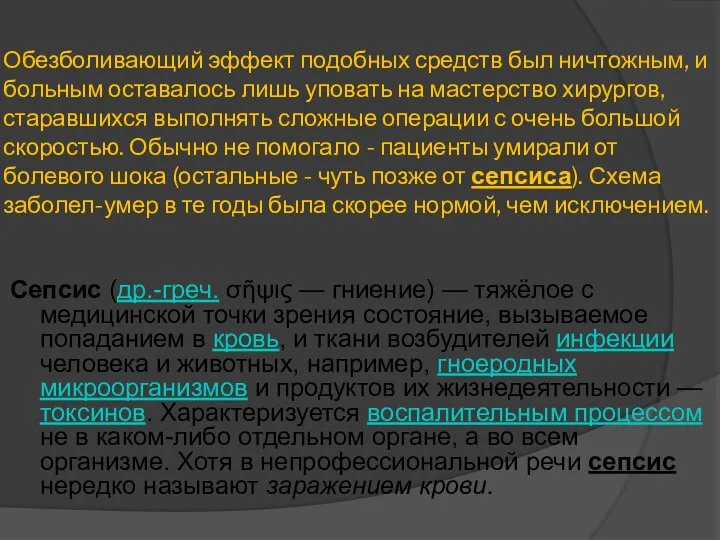 Обезболивающий эффект подобных средств был ничтожным, и больным оставалось лишь уповать на мастерство хирургов, старавшихся выполнять сложные операции с очень большой скоростью. Обычно не помогало - пациенты умирали от болевого шока (остальные - чуть позже от сепсиса). Схема заболел-умер в те годы была скорее нормой, чем исключением.

Сепсис (др.-греч. σῆψις — гниение) — тяжёлое с медицинской точки зрения состояние, вызываемое попаданием в кровь, и ткани возбудителей инфекции человека и животных, например, гноеродных микроорганизмов и продуктов их жизнедеятельности — токсинов. Характеризуется воспалительным процессом не в каком-либо отдельном органе, а во всем организме. Хотя в непрофессиональной речи сепсис нередко называют заражением крови.